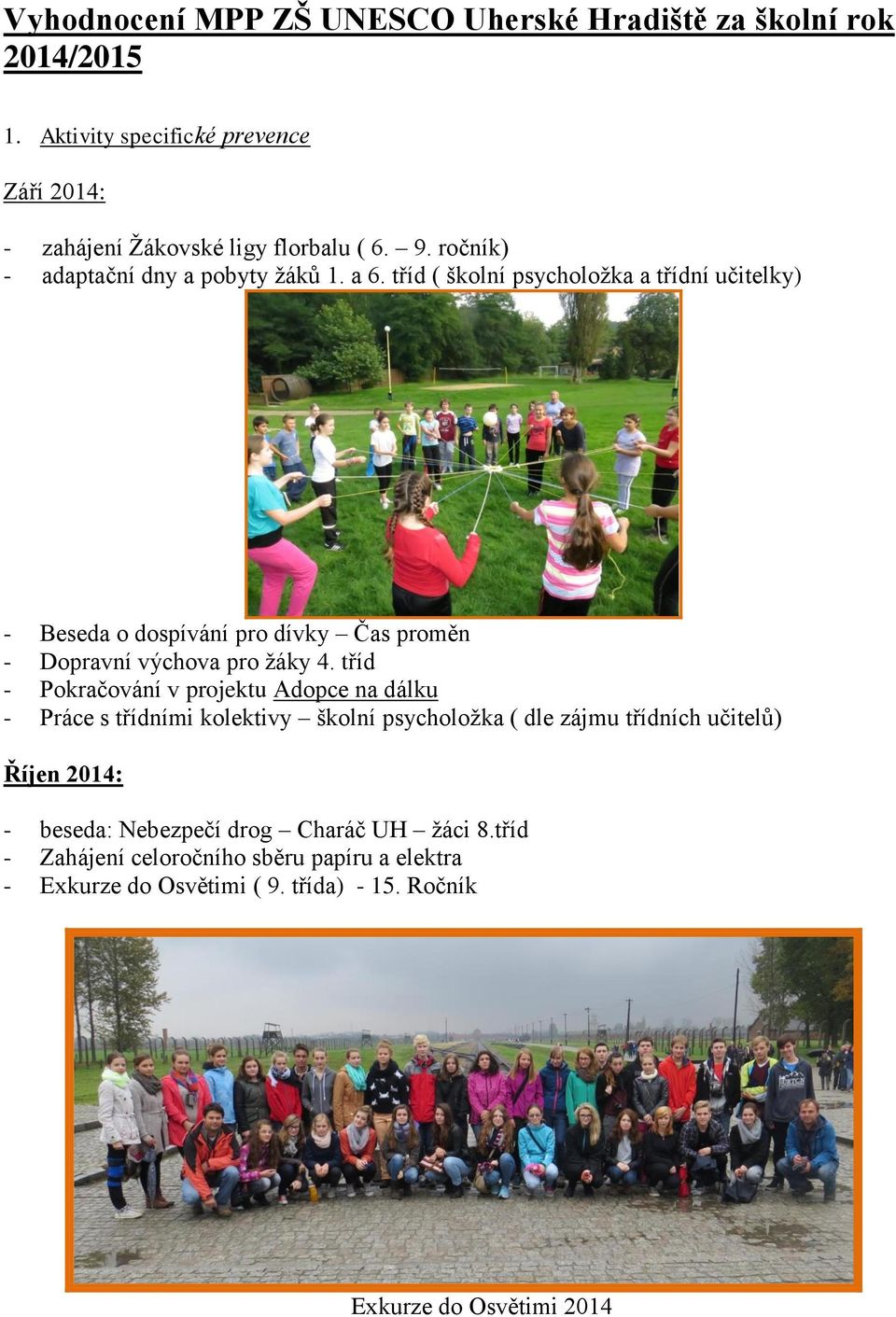 Vyhodnocení MPP ZŠ UNESCO Uherské Hradiště za školní rok 2014/2015

1. Aktivity specifické prevence

Září 2014:

- zahájení Žákovské ligy florbalu ( 6. – 9. ročník)
- adaptační dny a pobyty žáků 1. a 6. tříd ( školní psycholožka a třídní učitelky)

- Beseda o dospívání pro dívky – Čas proměn
- Dopravní výchova pro žáky 4. tříd
- Pokračování v projektu Adopce na dálku
- Práce s třídními kolektivy – školní psycholožka ( dle zájmu třídních učitelů)

Říjen 2014:

- beseda: Nebezpečí drog – Charáč UH – žáci 8.tříd
- Zahájení celoročního sběru papíru a elektra
- Exkurze do Osvětimi ( 9. třída) - 15. Ročník

Exkurze do Osvětimi 2014